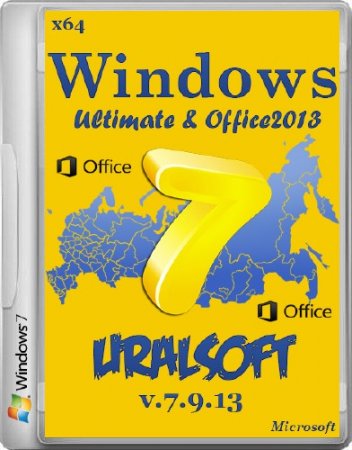 x64

Windows

Ultimate & Office2013

Office

7

Office

URALSOFT

v.7.9.13

Microsoft

Windows 7